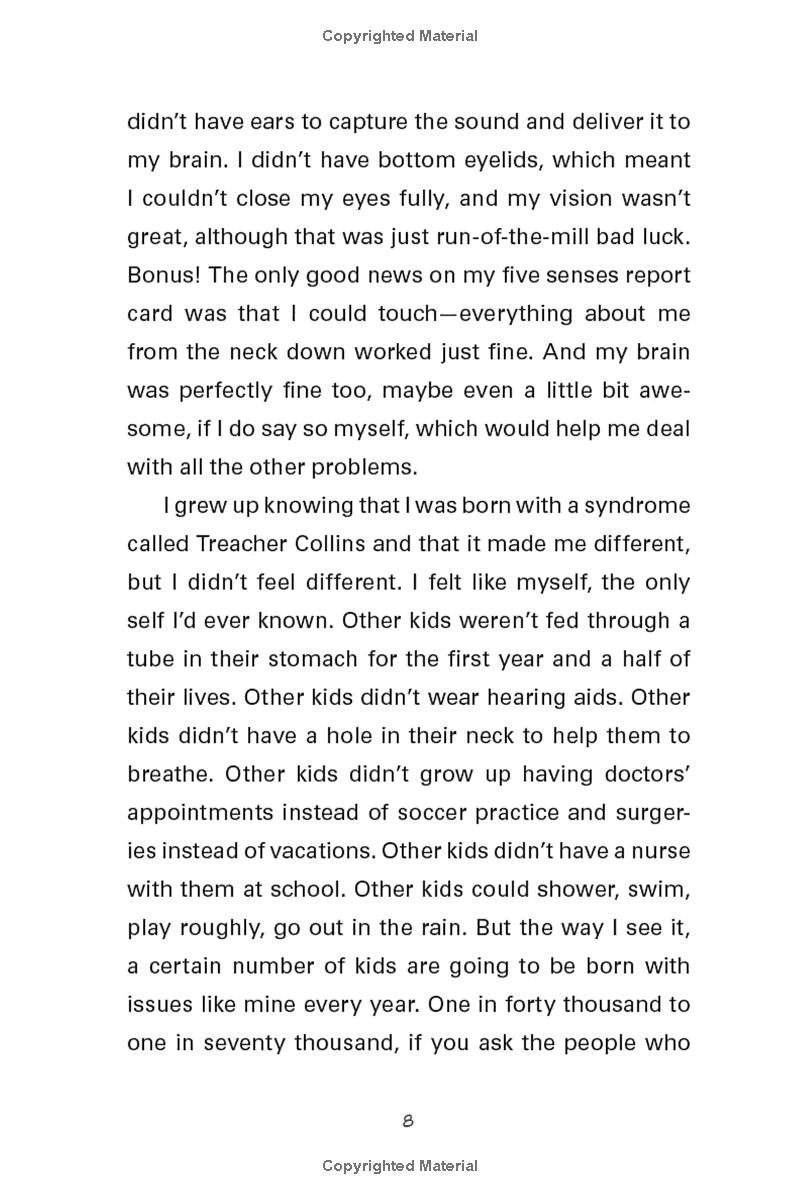 Copyrighted Material

didn't have ears to capture the sound and deliver it to my brain. I didn't have bottom eyelids, which meant I couldn't close my eyes fully, and my vision wasn't great, although that was just run-of-the-mill bad luck. Bonus! The only good news on my five senses report card was that I could touch—everything about me from the neck down worked just fine. And my brain was perfectly fine too, maybe even a little bit awesome, if I do say so myself, which would help me deal with all the other problems.

I grew up knowing that I was born with a syndrome called Treacher Collins and that it made me different, but I didn't feel different. I felt like myself, the only self I'd ever known. Other kids weren't fed through a tube in their stomach for the first year and a half of their lives. Other kids didn't wear hearing aids. Other kids didn't have a hole in their neck to help them to breathe. Other kids didn't grow up having doctors' appointments instead of soccer practice and surgeries instead of vacations. Other kids didn't have a nurse with them at school. Other kids could shower, swim, play roughly, go out in the rain. But the way I see it, a certain number of kids are going to be born with issues like mine every year. One in forty thousand to one in seventy thousand, if you ask the people who

8

Copyrighted Material